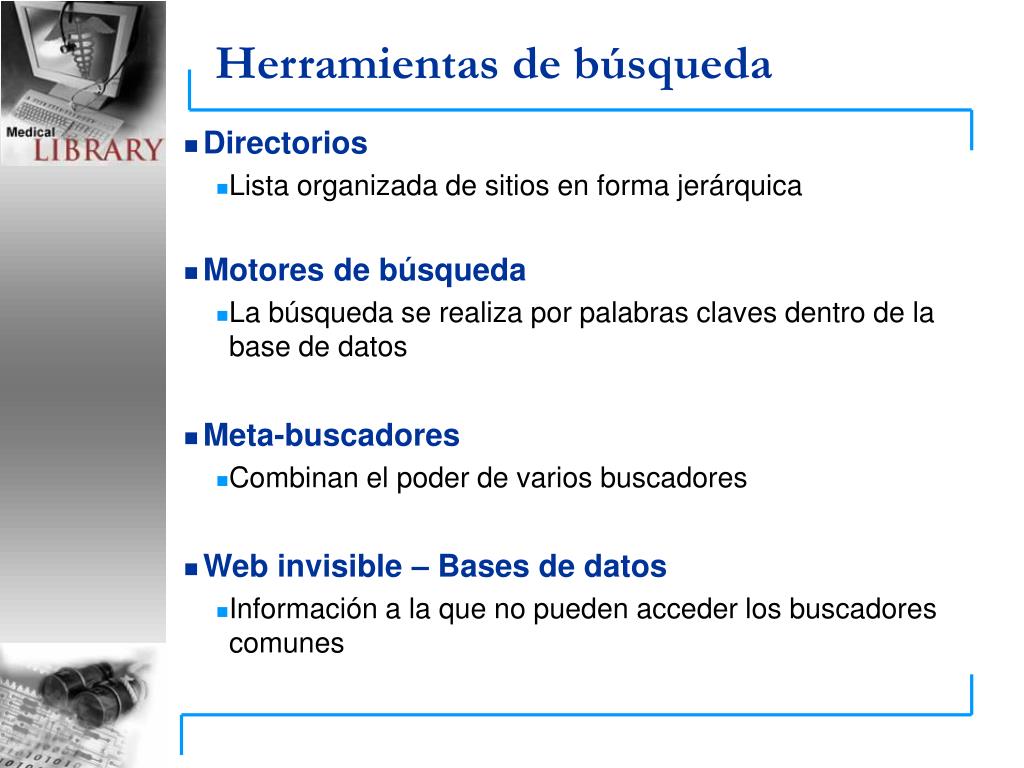 Medical
LIBRARY

Herramientas de búsqueda

Directorios
Lista organizada de sitios en forma jerárquica

Motores de búsqueda
La búsqueda se realiza por palabras claves dentro de la base de datos

Meta-buscadores
Combinan el poder de varios buscadores

Web invisible – Bases de datos
Información a la que no pueden acceder los buscadores comunes